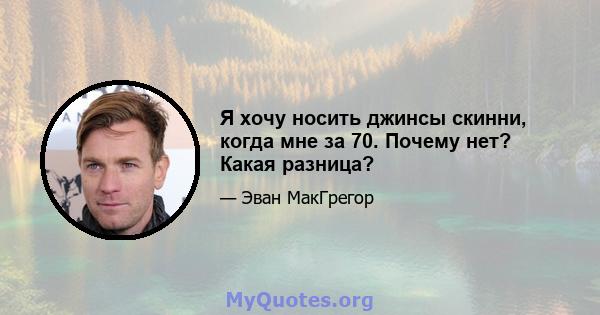 Я хочу носить джинсы скинни, когда мне за 70. Почему нет? Какая разница?

— Эван МакГрегор

MyQuotes.org